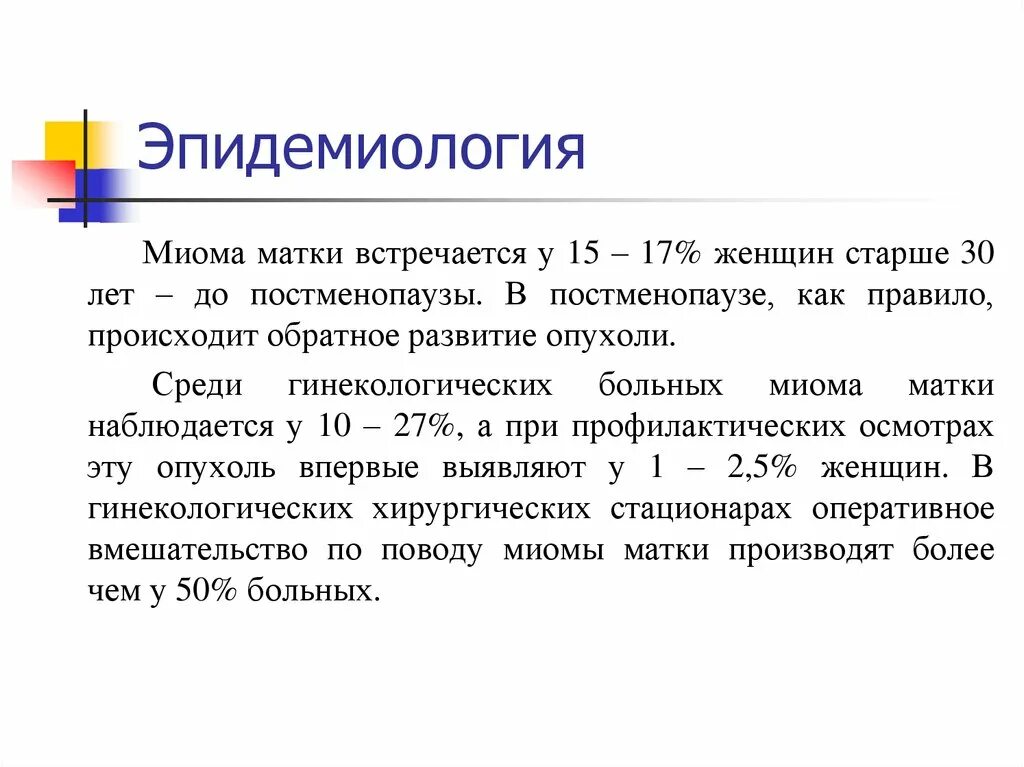 Эпидемиология

Миома матки встречается у 15 – 17% женщин старше 30 лет – до постменопаузы. В постменопаузе, как правило, происходит обратное развитие опухоли.

Среди гинекологических больных миома матки наблюдается у 10 – 27%, а при профилактических осмотрах эту опухоль впервые выявляют у 1 – 2,5% женщин. В гинекологических хирургических стационарах оперативное вмешательство по поводу миомы матки производят более чем у 50% больных.